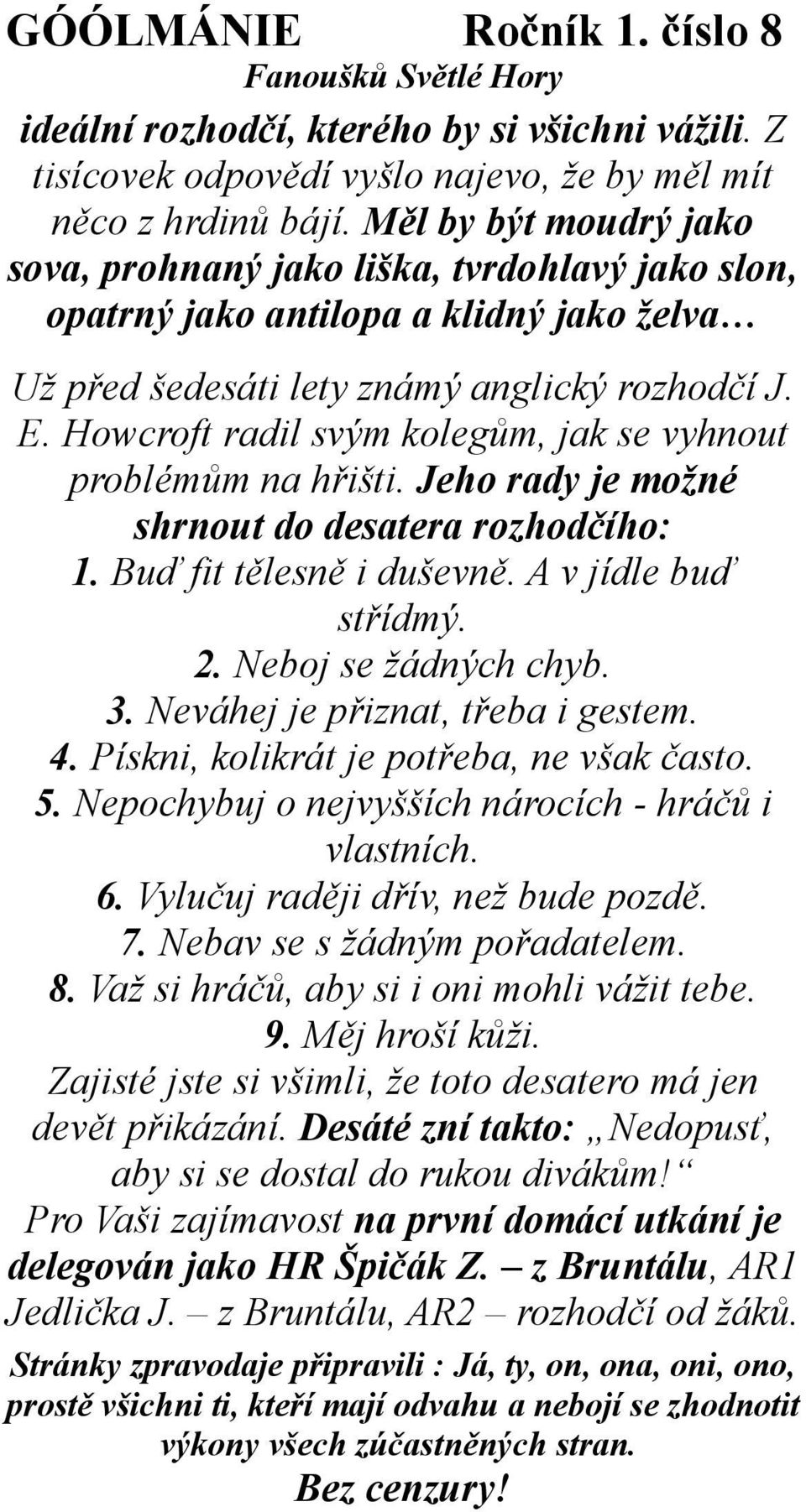 GÓÓLMÁNIE Ročník 1. číslo 8
Fanoušků Světlé Hory

ideální rozhodčí, kterého by si všichni vážili. Z tisícovek odpovědí vyšlo najevo, že by měl mít něco z hrdinů bájí. Měl by být moudrý jako sova, prohnaný jako liška, tvrdohlavý jako slon, opatrný jako antilopa a klidný jako želva…

Už před šedesáti lety známý anglický rozhodčí J. E. Howcroft radil svým kolegům, jak se vyhnout problémům na hřišti. Jeho rady je možné shrnout do desatera rozhodčího:
1. Buď fit tělesně i duševně. A v jídle buď střídmý.
2. Neboj se žádných chyb.
3. Neváhej je přiznat, třeba i gestem.
4. Pískni, kolikrát je potřeba, ne však často.
5. Nepochybuj o nejvyšších nárocích - hráčů i vlastních.
6. Vylučuj raději dřív, než bude pozdě.
7. Nebav se s žádným pořadatelem.
8. Važ si hráčů, aby si i oni mohli vážit tebe.
9. Měj hroší kůži.
Zajisté jste si všimli, že toto desatero má jen devět přikázání. Desáté zní takto: „Nedopusť, aby si se dostal do rukou divákům!“
Pro Vaši zajímavost na první domácí utkání je delegován jako HR Špičák Z. – z Bruntálu, AR1 Jedlička J. – z Bruntálu, AR2 – rozhodčí od žáků.

Stránky zpravodaje připravili : Já, ty, on, ona, oni, ono, prostě všichni ti, kteří mají odvahu a nebojí se zhodnotit výkony všech zúčastněných stran.
Bez cenzury!